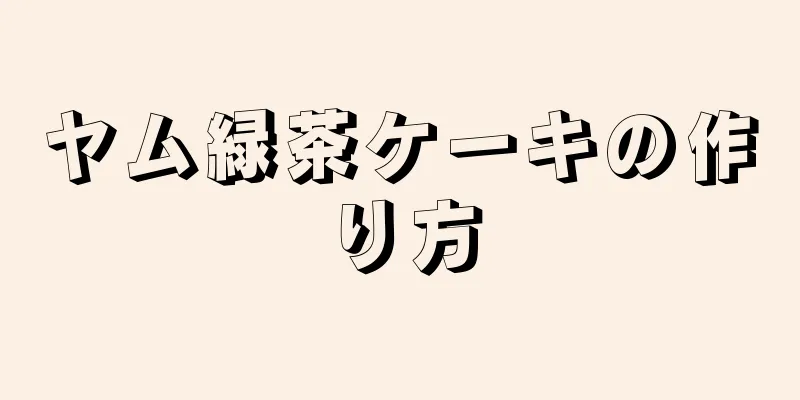 ヤム緑茶ケーキの作り方